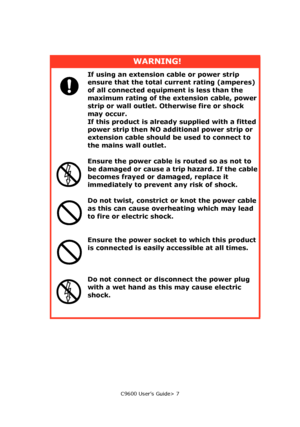 WARNING!

If using an extension cable or power strip ensure that the total current rating (amperes) of all connected equipment is less than the maximum rating of the extension cable, power strip or wall outlet. Otherwise fire or shock may occur.
If this product is already supplied with a fitted power strip then NO additional power strip or extension cable should be used to connect to the mains wall outlet.

Ensure the power cable is routed so as not to be damaged or cause a trip hazard. If the cable becomes frayed or damaged, replace it immediately to prevent any risk of shock.

Do not twist, constrict or knot the power cable as this can cause overheating which may lead to fire or electric shock.

Ensure the power socket to which this product is connected is easily accessible at all times.

Do not connect or disconnect the power plug with a wet hand as this may cause electric shock.

C9600 User's Guide> 7